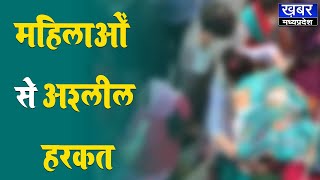 खबर
मध्यप्रदेश

महिलाओं
से अश्लील
हरकत